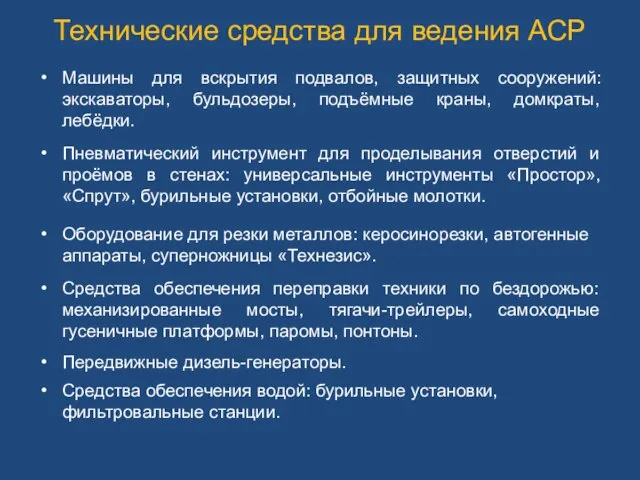 Технические средства для ведения АСР

• Машины для вскрытия подвалов, защитных сооружений: экскаваторы, бульдозеры, подъёмные краны, домкраты, лебёдки.

• Пневматический инструмент для проделывания отверстий и проёмов в стенах: универсальные инструменты «Простор», «Спрут», бурильные установки, отбойные молотки.

• Оборудование для резки металлов: керосинорезки, автогенные аппараты, суперножницы «Технезис».

• Средства обеспечения переправки техники по бездорожью: механизированные мосты, тягачи-трейлеры, самоходные гусеничные платформы, паромы, понтоны.

• Передвижные дизель-генераторы.

• Средства обеспечения водой: бурильные установки, фильтровальные станции.